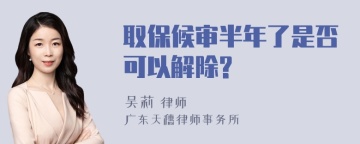 取保候审半年了是否可以解除？

吴莉 律师
广东天穗律师事务所